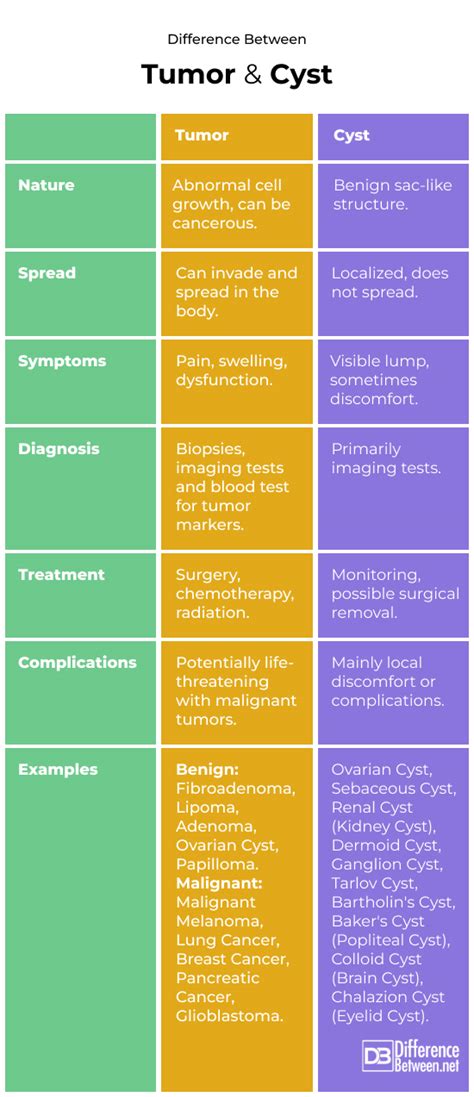 Difference Between

Tumor & Cyst

| | Tumor | Cyst |
|---|---|---|
| Nature | Abnormal cell growth, can be cancerous. | Benign sac-like structure. |
| Spread | Can invade and spread in the body. | Localized, does not spread. |
| Symptoms | Pain, swelling, dysfunction. | Visible lump, sometimes discomfort. |
| Diagnosis | Biopsies, imaging tests and blood test for tumor markers. | Primarily imaging tests. |
| Treatment | Surgery, chemotherapy, radiation. | Monitoring, possible surgical removal. |
| Complications | Potentially life-threatening with malignant tumors. | Mainly local discomfort or complications. |
| Examples | Benign: Fibroadenoma, Lipoma, Adenoma, Ovarian Cyst, Papilloma. Malignant: Malignant Melanoma, Lung Cancer, Breast Cancer, Pancreatic Cancer, Glioblastoma. | Ovarian Cyst, Sebaceous Cyst, Renal Cyst (Kidney Cyst), Dermoid Cyst, Ganglion Cyst, Tarlov Cyst, Bartholin's Cyst, Baker's Cyst (Popliteal Cyst), Colloid Cyst (Brain Cyst), Chalazion Cyst (Eyelid Cyst). |

DB Difference Between.net